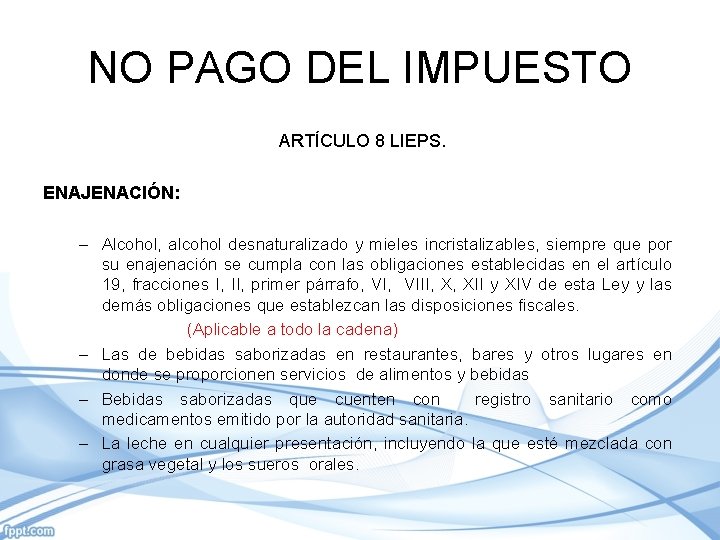 NO PAGO DEL IMPUESTO

ARTÍCULO 8 LIEPS.

ENAJENACIÓN:

– Alcohol, alcohol desnaturalizado y mieles incristalizables, siempre que por su enajenación se cumpla con las obligaciones establecidas en el artículo 19, fracciones I, II, primer párrafo, VI, VIII, X, XII y XIV de esta Ley y las demás obligaciones que establezcan las disposiciones fiscales.

(Aplicable a todo la cadena)

– Las de bebidas saborizadas en restaurantes, bares y otros lugares en donde se proporcionen servicios de alimentos y bebidas

– Bebidas saborizadas que cuenten con registro sanitario como medicamentos emitido por la autoridad sanitaria.

– La leche en cualquier presentación, incluyendo la que esté mezclada con grasa vegetal y los sueros orales.

fppt.com